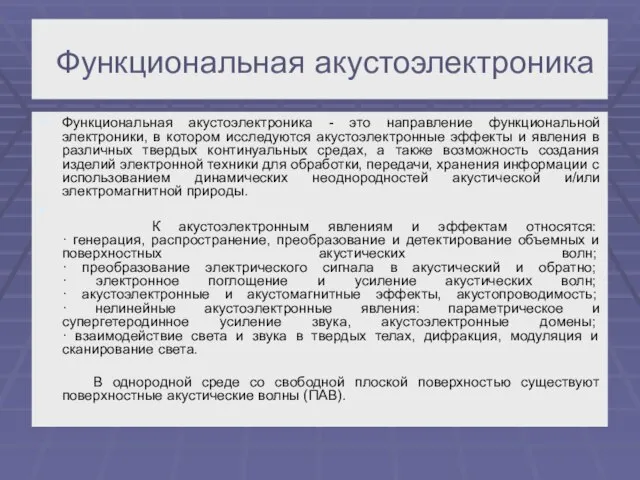 Функциональная акустоэлектроника

Функциональная акустоэлектроника - это направление функциональной электроники, в котором исследуются акустоэлектронные эффекты и явления в различных твердых континуальных средах, а также возможность создания изделий электронной техники для обработки, передачи, хранения информации с использованием динамических неоднородностей акустической и/или электромагнитной природы.

К акустоэлектронным явлениям и эффектам относятся:
· генерация, распространение, преобразование и детектирование объемных и поверхностных акустических волн;
· преобразование электрического сигнала в акустический и обратно;
· электронное поглощение и усиление акустических волн;
· акустоэлектронные и акустомагнитные эффекты, акустопроводимость;
· нелинейные акустоэлектронные явления: параметрическое и супергетеродинное усиление звука, акустоэлектронные домены;
· взаимодействие света и звука в твердых телах, дифракция, модуляция и сканирование света.

В однородной среде со свободной плоской поверхностью существуют поверхностные акустические волны (ПАВ).